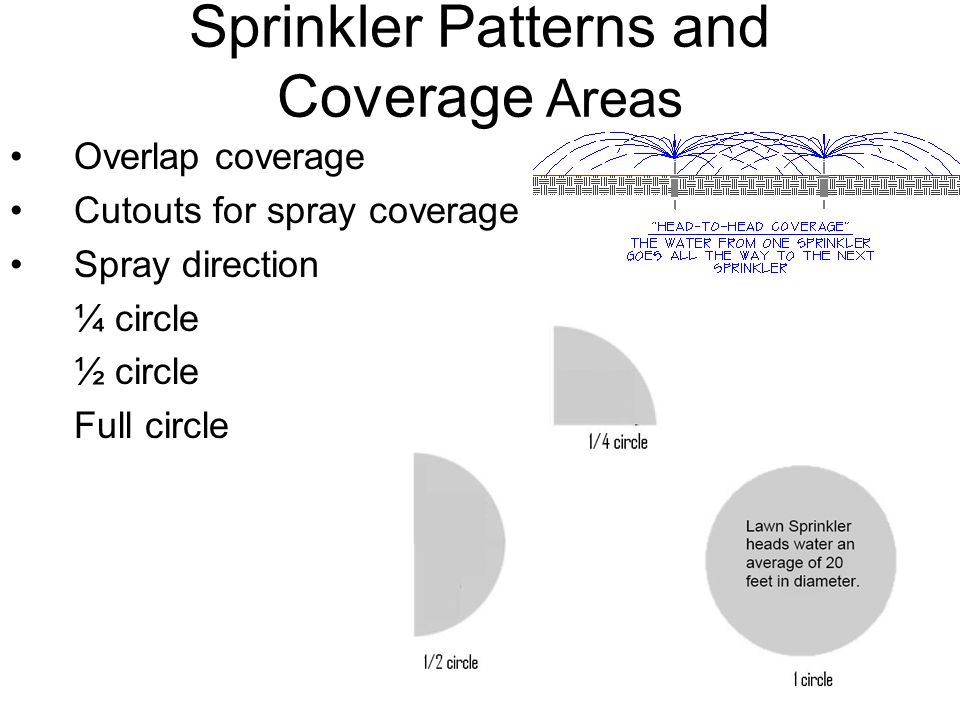 Sprinkler Patterns and Coverage Areas

• Overlap coverage
• Cutouts for spray coverage
• Spray direction
¼ circle
½ circle
Full circle

"HEAD-TO-HEAD COVERAGE"
THE WATER FROM ONE SPRINKLER GOES ALL THE WAY TO THE NEXT SPRINKLER

1/4 circle

1/2 circle

Lawn Sprinkler heads water an average of 20 feet in diameter.

1 circle